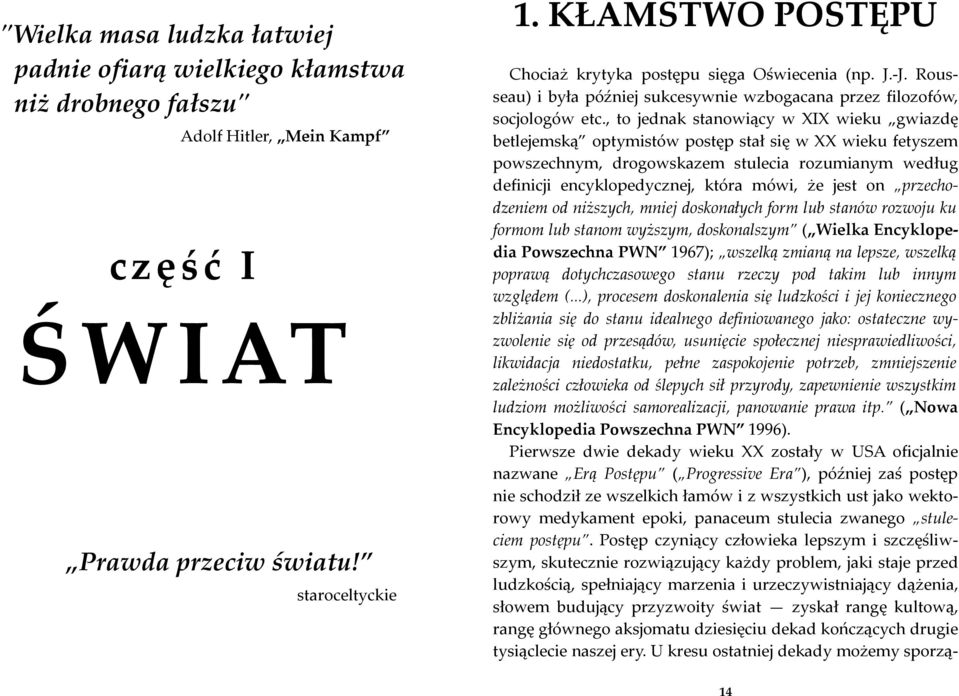 "Wielka masa ludzka łatwiej padnie ofiarą wielkiego kłamstwa niż drobnego fałszu"

Adolf Hitler, „Mein Kampf"

część I

ŚWIAT

„Prawda przeciw światu!"

staroceltyckie

1. KŁAMSTWO POSTĘPU

Chociaż krytyka postępu sięga Oświecenia (np. J.-J. Rousseau) i była później sukcesywnie wzbogacana przez filozofów, socjologów etc., to jednak stanowiący w XIX wieku „gwiazdę betlejemską" optymistów postęp stał się w XX wieku fetyszem powszechnym, drogowskazem stulecia rozumianym według definicji encyklopedycznej, która mówi, że jest on „przechodzeniem od niższych, mniej doskonałych form lub stanów rozwoju ku formom lub stanom wyższym, doskonalszym" („Wielka Encyklopedia Powszechna PWN" 1967); „wszelką zmianą na lepsze, wszelką poprawą dotychczasowego stanu rzeczy pod takim lub innym względem (...), procesem doskonalenia się ludzkości i jej koniecznego zbliżania się do stanu idealnego definiowanego jako: ostateczne wyzwolenie się od przesądów, usunięcie społecznej niesprawiedliwości, likwidacja niedostatku, pełne zaspokojenie potrzeb, zmniejszenie zależności człowieka od ślepych sił przyrody, zapewnienie wszystkim ludziom możliwości samorealizacji, panowanie prawa itp." („Nowa Encyklopedia Powszechna PWN" 1996).

Pierwsze dwie dekady wieku XX zostały w USA oficjalnie nazwane „Erą Postępu" („Progressive Era"), później zaś postęp nie schodził ze wszelkich łamów i z wszystkich ust jako wektorowy medykament epoki, panaceum stulecia zwanego „stuleciem postępu". Postęp czyniący człowieka lepszym i szczęśliwszym, skutecznie rozwiązujący każdy problem, jaki staje przed ludzkością, spełniający marzenia i urzeczywistniający dążenia, słowem budujący przyzwoity świat — zyskał rangę kultową, rangę głównego aksjomatu dziesięciu dekad kończących drugie tysiąclecie naszej ery. U kresu ostatniej dekady możemy sporzą-

14